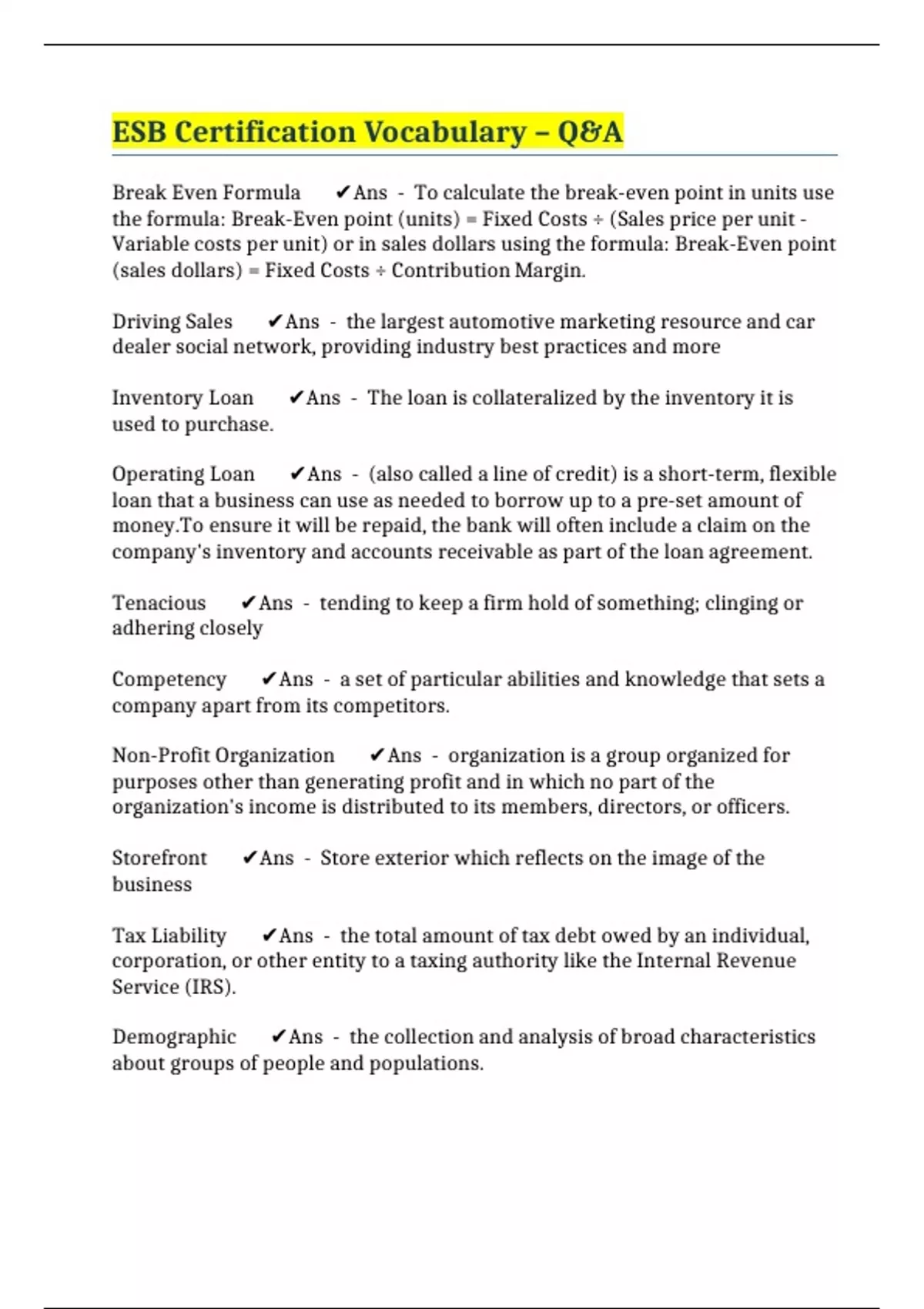 ESB Certification Vocabulary – Q&A

Break Even Formula ✔Ans - To calculate the break-even point in units use the formula: Break-Even point (units) = Fixed Costs ÷ (Sales price per unit - Variable costs per unit) or in sales dollars using the formula: Break-Even point (sales dollars) = Fixed Costs ÷ Contribution Margin.

Driving Sales ✔Ans - the largest automotive marketing resource and car dealer social network, providing industry best practices and more

Inventory Loan ✔Ans - The loan is collateralized by the inventory it is used to purchase.

Operating Loan ✔Ans - (also called a line of credit) is a short-term, flexible loan that a business can use as needed to borrow up to a pre-set amount of money.To ensure it will be repaid, the bank will often include a claim on the company's inventory and accounts receivable as part of the loan agreement.

Tenacious ✔Ans - tending to keep a firm hold of something; clinging or adhering closely

Competency ✔Ans - a set of particular abilities and knowledge that sets a company apart from its competitors.

Non-Profit Organization ✔Ans - organization is a group organized for purposes other than generating profit and in which no part of the organization's income is distributed to its members, directors, or officers.

Storefront ✔Ans - Store exterior which reflects on the image of the business

Tax Liability ✔Ans - the total amount of tax debt owed by an individual, corporation, or other entity to a taxing authority like the Internal Revenue Service (IRS).

Demographic ✔Ans - the collection and analysis of broad characteristics about groups of people and populations.